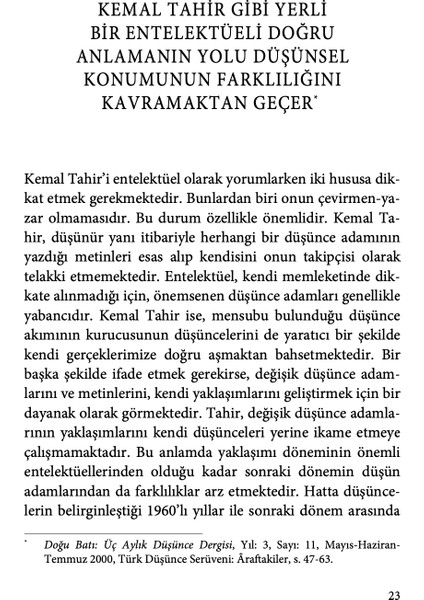 KEMAL TAHİR GİBİ YERLİ BİR ENTELEKTÜELİ DOĞRU ANLAMANIN YOLU DÜŞÜNSEL KONUMUNUN FARKLILIĞINI KAVRAMAKTAN GEÇER*

Kemal Tahir'i entelektüel olarak yorumlarken iki hususa dikkat etmek gerekmektedir. Bunlardan biri onun çevirmen-yazar olmamasıdır. Bu durum özellikle önemlidir. Kemal Tahir, düşünür yanı itibariyle herhangi bir düşünce adamının yazdığı metinleri esas alıp kendisini onun takipçisi olarak telakki etmemektedir. Entelektüel, kendi memleketinde dikkate alınmadığı için, önemsenen düşünce adamları genellikle yabancıdır. Kemal Tahir ise, mensubu bulunduğu düşünce akımının kurucusunun düşüncelerini de yaratıcı bir şekilde kendi gerçeklerimize doğru aşmaktan bahsetmektedir. Bir başka şekilde ifade etmek gerekirse, değişik düşünce adamlarını ve metinlerini, kendi yaklaşımlarını geliştirmek için bir dayanak olarak görmektedir. Tahir, değişik düşünce adamlarının yaklaşımlarını kendi düşünceleri yerine ikame etmeye çalışmamaktadır. Bu anlamda yaklaşımı döneminin önemli entelektüellerinden olduğu kadar sonraki dönemin düşün adamlarından da farklılıklar arz etmektedir. Hatta düşüncelerin belirginleştiği 1960'lı yıllar ile sonraki dönem arasında

* Doğu Batı: Üç Aylık Düşünce Dergisi, Yıl: 3, Sayı: 11, Mayıs-Haziran-Temmuz 2000, Türk Düşünce Serüveni: Âraftakiler, s. 47-63.

23